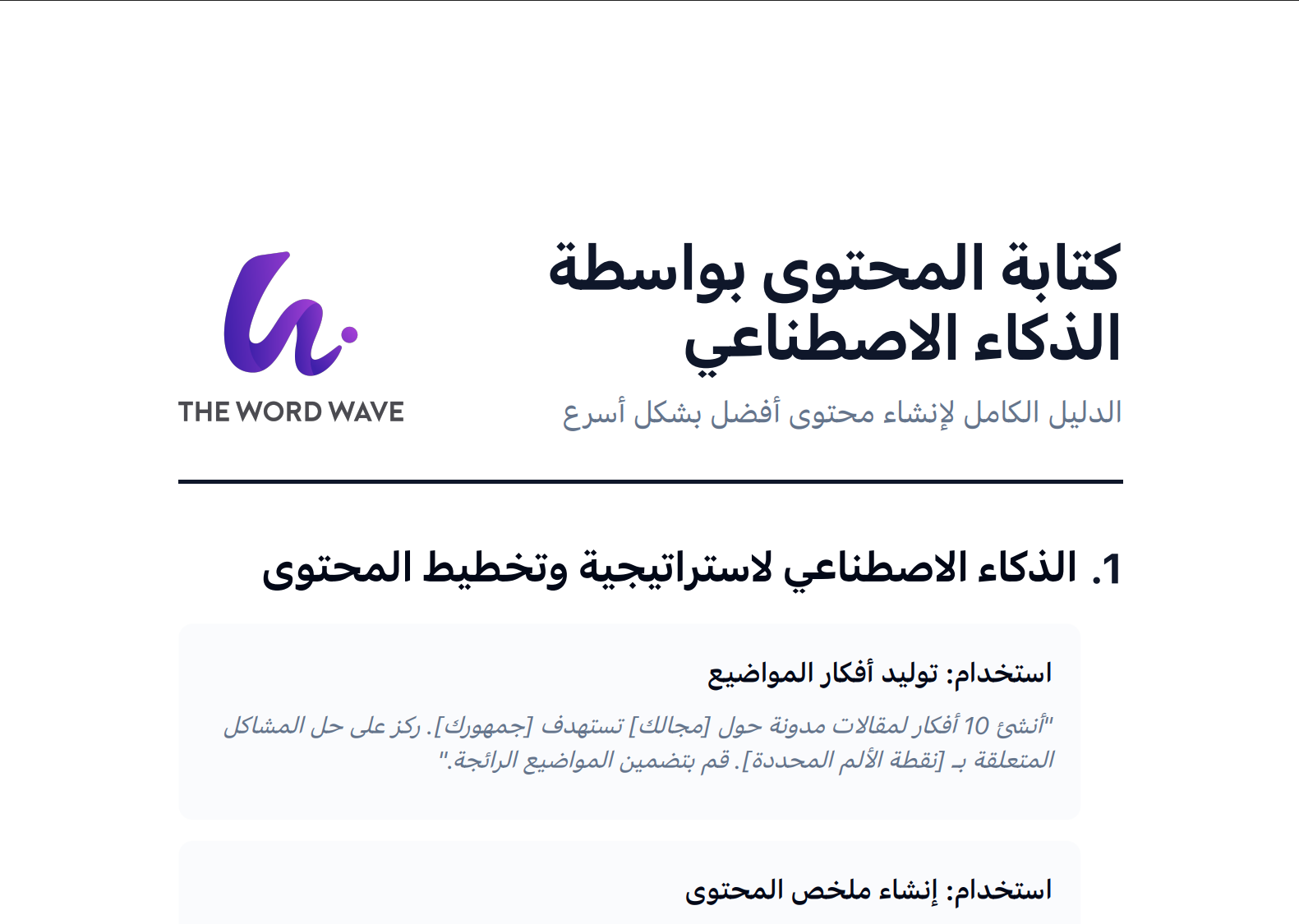 كتابة المحتوى بواسطة الذكاء الاصطناعي

الدليل الكامل لإنشاء محتوى أفضل بشكل أسرع

THE WORD WAVE

1. الذكاء الاصطناعي لاستراتيجية وتخطيط المحتوى

استخدام: توليد أفكار المواضيع

"أنشئ 10 أفكار لمقالات مدونة حول [مجالك] تستهدف [جمهورك]. ركز على حل المشاكل المتعلقة بـ [نقطة الألم المحددة]. قم بتضمين المواضيع الرائجة."

استخدام: إنشاء ملخص المحتوى